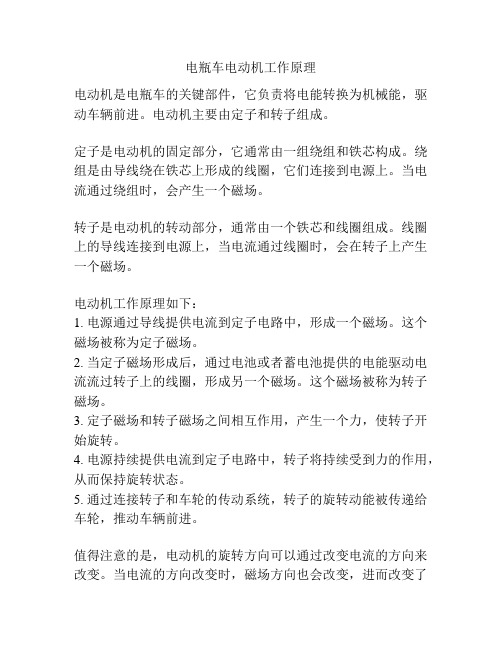 电瓶车电动机工作原理

电动机是电瓶车的关键部件，它负责将电能转换为机械能，驱动车辆前进。电动机主要由定子和转子组成。

定子是电动机的固定部分，它通常由一组绕组和铁芯构成。绕组是由导线绕在铁芯上形成的线圈，它们连接到电源上。当电流通过绕组时，会产生一个磁场。

转子是电动机的转动部分，通常由一个铁芯和线圈组成。线圈上的导线连接到电源上，当电流通过线圈时，会在转子上产生一个磁场。

电动机工作原理如下：
1. 电源通过导线提供电流到定子电路中，形成一个磁场。这个磁场被称为定子磁场。
2. 当定子磁场形成后，通过电池或者蓄电池提供的电能驱动电流流过转子上的线圈，形成另一个磁场。这个磁场被称为转子磁场。
3. 定子磁场和转子磁场之间相互作用，产生一个力，使转子开始旋转。
4. 电源持续提供电流到定子电路中，转子将持续受到力的作用，从而保持旋转状态。
5. 通过连接转子和车轮的传动系统，转子的旋转动能被传递给车轮，推动车辆前进。

值得注意的是，电动机的旋转方向可以通过改变电流的方向来改变。当电流的方向改变时，磁场方向也会改变，进而改变了